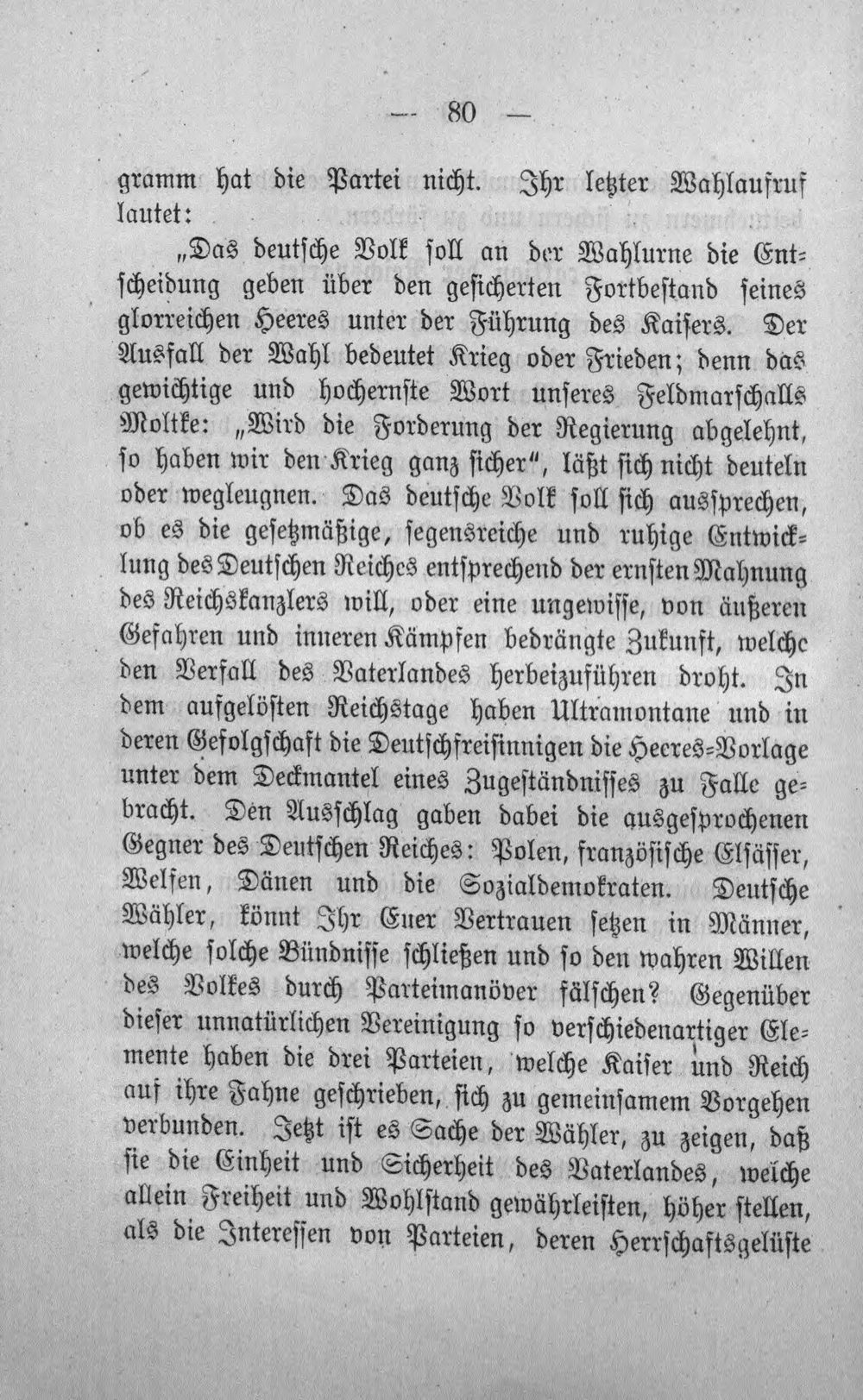 — 80 —

gramm hat die Partei nicht. Ihr letzter Wahlaufruf lautet:

„Das deutsche Volk soll an der Wahlurne die Entscheidung geben über den gesicherten Fortbestand seines glorreichen Heeres unter der Führung des Kaisers. Der Ausfall der Wahl bedeutet Krieg oder Frieden; denn das gewichtige und hochernste Wort unseres Feldmarschalls Moltke: „Wird die Forderung der Regierung abgelehnt, so haben wir den Krieg ganz sicher", läßt sich nicht deuteln oder wegleugnen. Das deutsche Volk soll sich aussprechen, ob es die gesetzmäßige, segensreiche und ruhige Entwicklung des Deutschen Reiches entsprechend der ernsten Mahnung des Reichskanzlers will, oder eine ungewisse, von äußeren Gefahren und inneren Kämpfen bedrängte Zukunft, welche den Verfall des Vaterlandes herbeizuführen droht. In dem aufgelösten Reichstage haben Ultramontane und in deren Gefolgschaft die Deutschfreisinnigen die Heeres-Vorlage unter dem Deckmantel eines Zugeständnisses zu Falle gebracht. Den Ausschlag gaben dabei die ausgesprochenen Gegner des Deutschen Reiches: Polen, französische Elsässer, Welfen, Dänen und die Sozialdemokraten. Deutsche Wähler, könnt Ihr Euer Vertrauen setzen in Männer, welche solche Bündnisse schließen und so den wahren Willen des Volkes durch Parteimanöver fälschen? Gegenüber dieser unnatürlichen Vereinigung so verschiedenartiger Elemente haben die drei Parteien, welche Kaiser und Reich auf ihre Fahne geschrieben, sich zu gemeinsamem Vorgehen verbunden. Jetzt ist es Sache der Wähler, zu zeigen, daß sie die Einheit und Sicherheit des Vaterlandes, welche allein Freiheit und Wohlstand gewährleisten, höher stellen, als die Interessen von Parteien, deren Herrschaftsgelüste